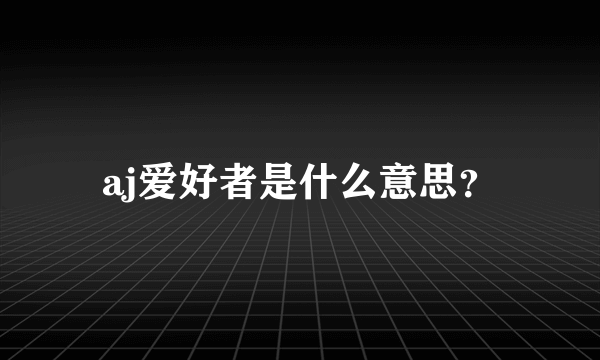 aj爱好者是什么意思?